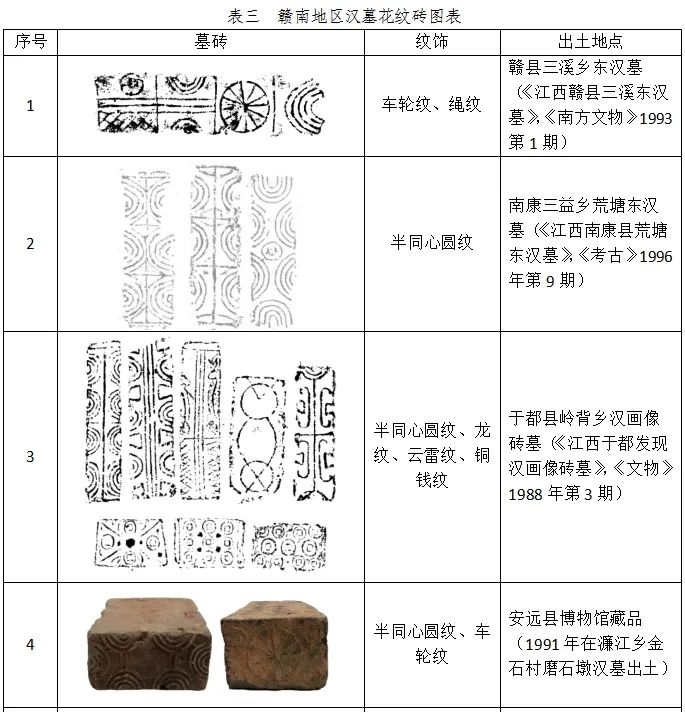 表三　赣南地区汉墓花纹砖图表

| 序号 | 墓砖 | 纹饰 | 出土地点 |
|---|---|---|---|
| 1 | | 车轮纹、绳纹 | 赣县三溪乡东汉墓（《江西赣县三溪东汉墓》,《南方文物》1993 第 1 期） |
| 2 | | 半同心圆纹 | 南康三益乡荒塘东汉墓（《江西南康县荒塘东汉墓》,《考古》1996 年第 9 期） |
| 3 | | 半同心圆纹、龙纹、云雷纹、铜钱纹 | 于都县岭背乡汉画像砖墓（《江西于都发现汉画像砖墓》,《文物》1988 年第 3 期） |
| 4 | | 半同心圆纹、车轮纹 | 安远县博物馆藏品（1991 年在濂江乡金石村磨石墩汉墓出土） |